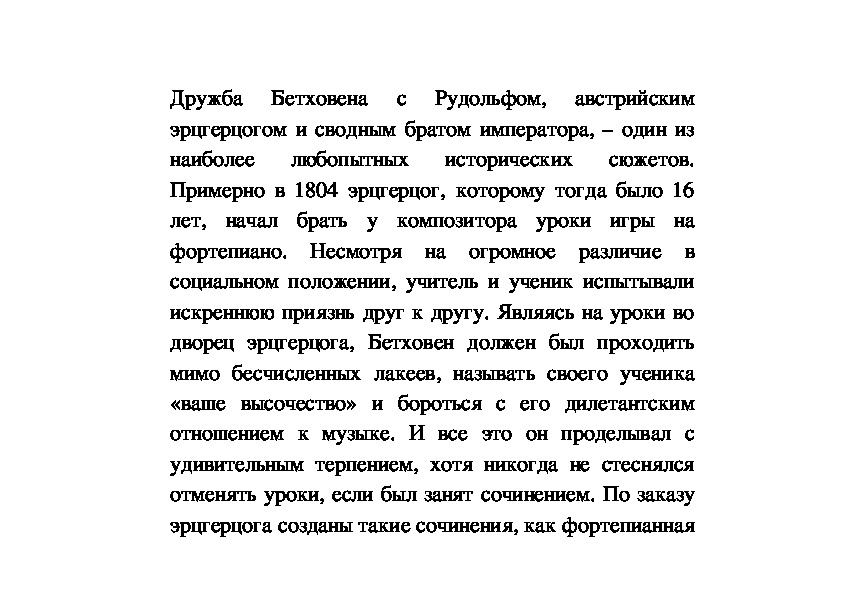 Дружба Бетховена с Рудольфом, австрийским эрцгерцогом и сводным братом императора, – один из наиболее любопытных исторических сюжетов. Примерно в 1804 эрцгерцог, которому тогда было 16 лет, начал брать у композитора уроки игры на фортепиано. Несмотря на огромное различие в социальном положении, учитель и ученик испытывали искреннюю приязнь друг к другу. Являясь на уроки во дворец эрцгерцога, Бетховен должен был проходить мимо бесчисленных лакеев, называть своего ученика «ваше высочество» и бороться с его дилетантским отношением к музыке. И все это он проделывал с удивительным терпением, хотя никогда не стеснялся отменять уроки, если был занят сочинением. По заказу эрцгерцога созданы такие сочинения, как фортепианная